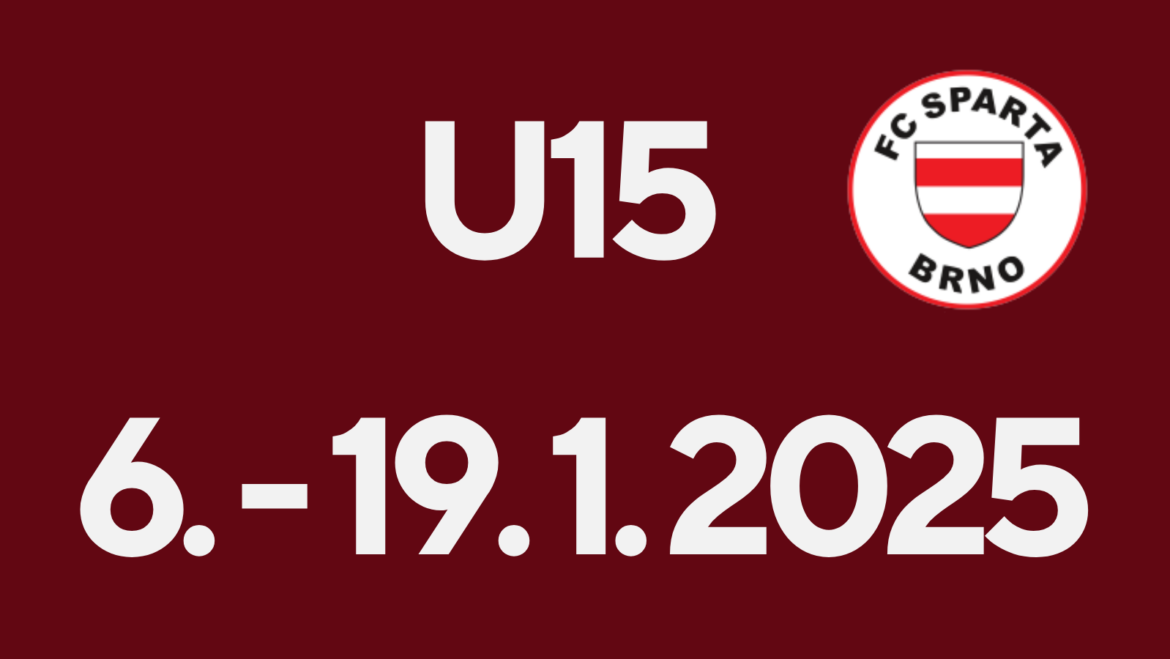 U15

FC SPARTA BRNO

6. - 19. 1. 2025